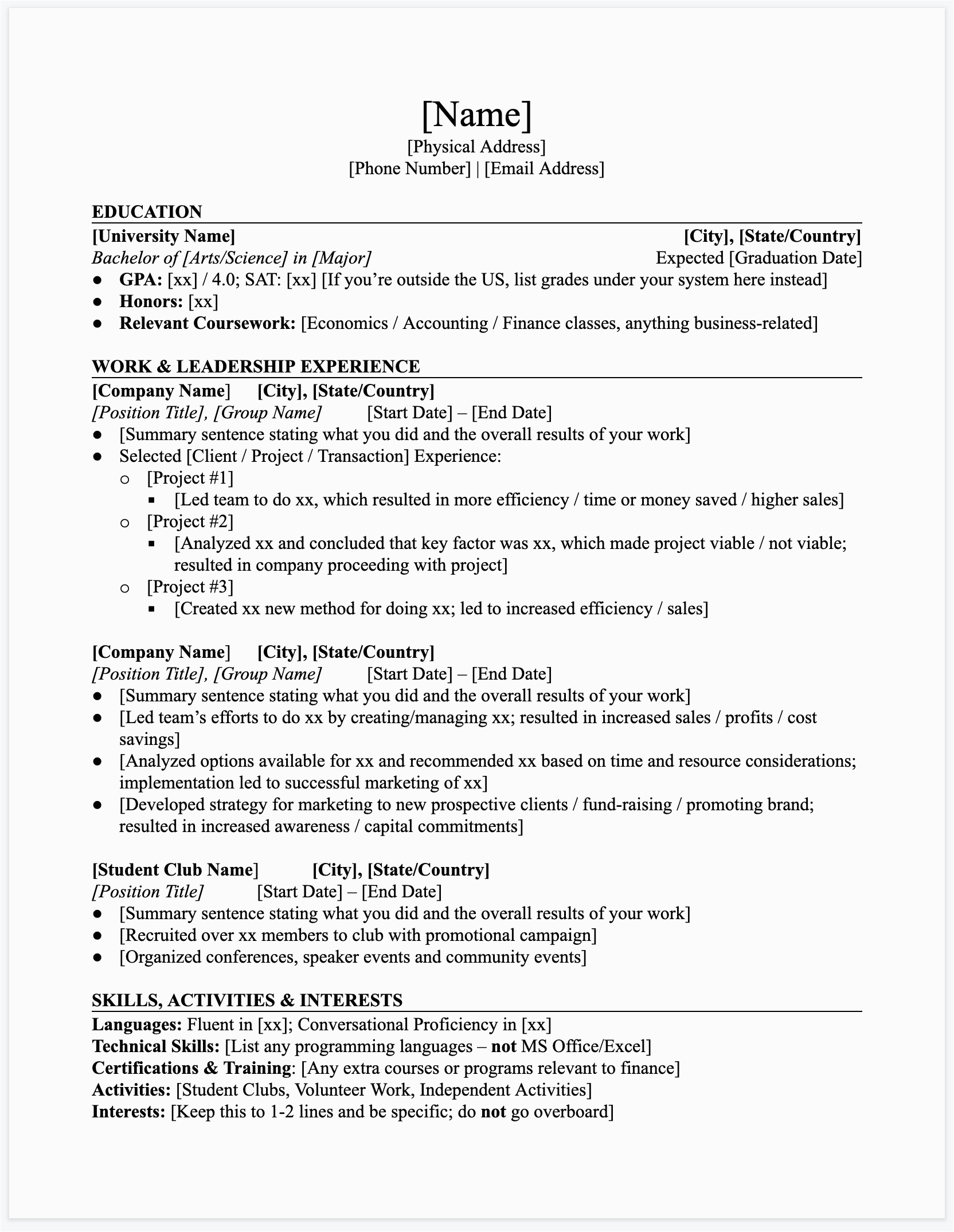 [Name]
[Physical Address]
[Phone Number] | [Email Address]

EDUCATION
[University Name] [City], [State/Country]
Bachelor of [Arts/Science] in [Major] Expected [Graduation Date]
● GPA: [xx] / 4.0; SAT: [xx] [If you're outside the US, list grades under your system here instead]
● Honors: [xx]
● Relevant Coursework: [Economics / Accounting / Finance classes, anything business-related]

WORK & LEADERSHIP EXPERIENCE
[Company Name] [City], [State/Country]
[Position Title], [Group Name] [Start Date] – [End Date]
● [Summary sentence stating what you did and the overall results of your work]
● Selected [Client / Project / Transaction] Experience:
○ [Project #1]
▪ [Led team to do xx, which resulted in more efficiency / time or money saved / higher sales]
○ [Project #2]
▪ [Analyzed xx and concluded that key factor was xx, which made project viable / not viable; resulted in company proceeding with project]
○ [Project #3]
▪ [Created xx new method for doing xx; led to increased efficiency / sales]

[Company Name] [City], [State/Country]
[Position Title], [Group Name] [Start Date] – [End Date]
● [Summary sentence stating what you did and the overall results of your work]
● [Led team's efforts to do xx by creating/managing xx; resulted in increased sales / profits / cost savings]
● [Analyzed options available for xx and recommended xx based on time and resource considerations; implementation led to successful marketing of xx]
● [Developed strategy for marketing to new prospective clients / fund-raising / promoting brand; resulted in increased awareness / capital commitments]

[Student Club Name] [City], [State/Country]
[Position Title] [Start Date] – [End Date]
● [Summary sentence stating what you did and the overall results of your work]
● [Recruited over xx members to club with promotional campaign]
● [Organized conferences, speaker events and community events]

SKILLS, ACTIVITIES & INTERESTS
Languages: Fluent in [xx]; Conversational Proficiency in [xx]
Technical Skills: [List any programming languages – not MS Office/Excel]
Certifications & Training: [Any extra courses or programs relevant to finance]
Activities: [Student Clubs, Volunteer Work, Independent Activities]
Interests: [Keep this to 1-2 lines and be specific; do not go overboard]